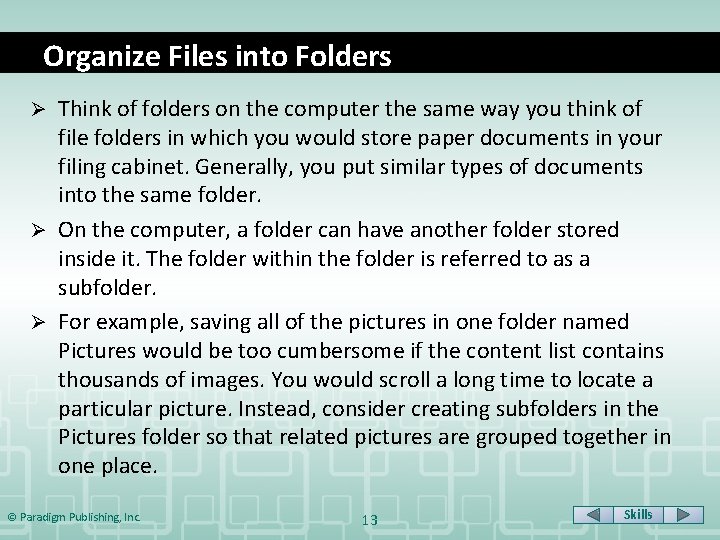 Organize Files into Folders

➢ Think of folders on the computer the same way you think of file folders in which you would store paper documents in your filing cabinet. Generally, you put similar types of documents into the same folder.

➢ On the computer, a folder can have another folder stored inside it. The folder within the folder is referred to as a subfolder.

➢ For example, saving all of the pictures in one folder named Pictures would be too cumbersome if the content list contains thousands of images. You would scroll a long time to locate a particular picture. Instead, consider creating subfolders in the Pictures folder so that related pictures are grouped together in one place.

© Paradigm Publishing, Inc.

13

Skills